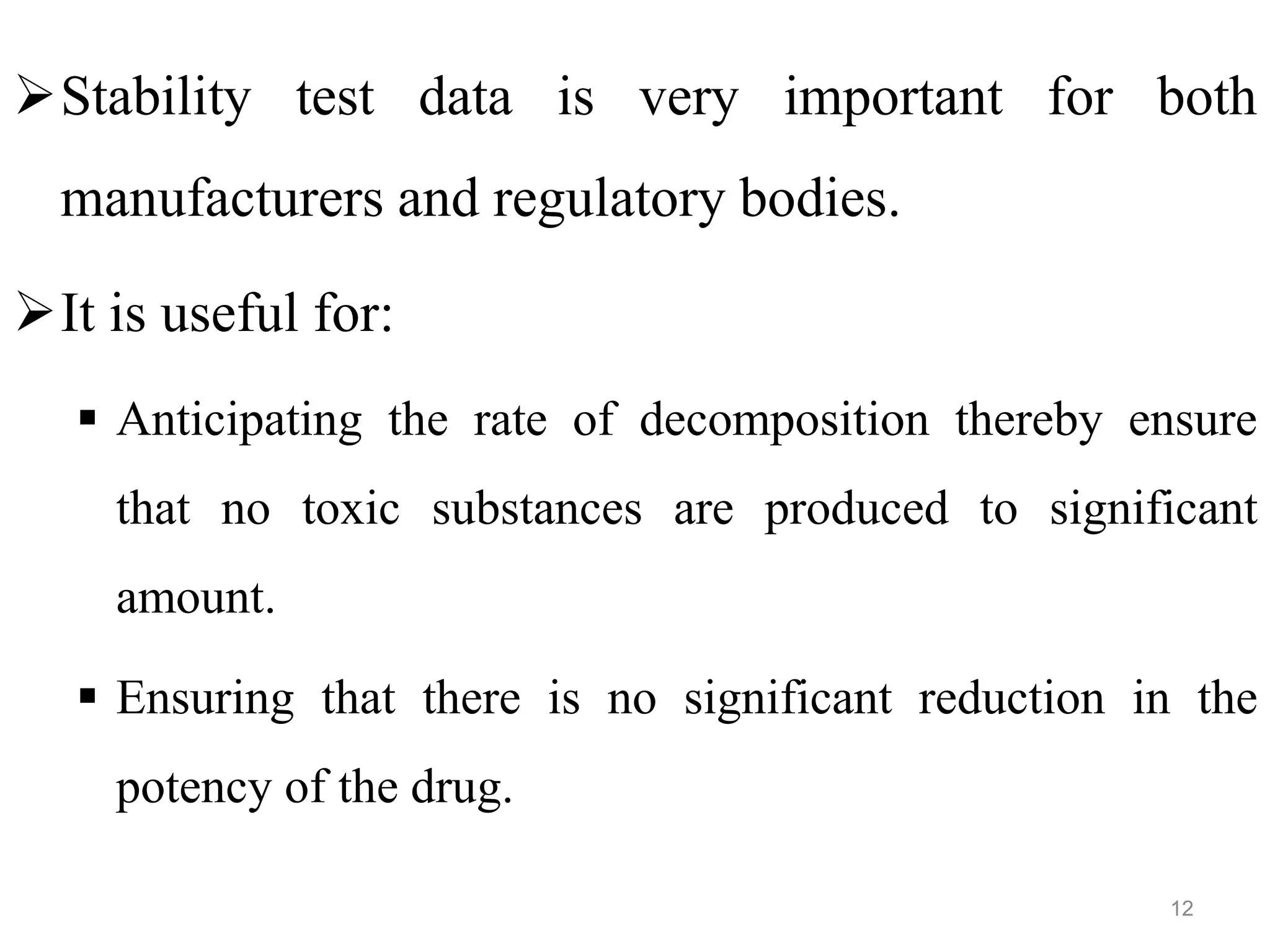 ➢ Stability test data is very important for both manufacturers and regulatory bodies.

➢ It is useful for:

▪ Anticipating the rate of decomposition thereby ensure that no toxic substances are produced to significant amount.

▪ Ensuring that there is no significant reduction in the potency of the drug.

12